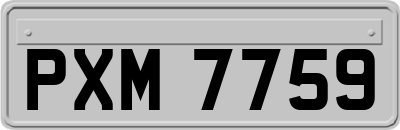 PXM 7759